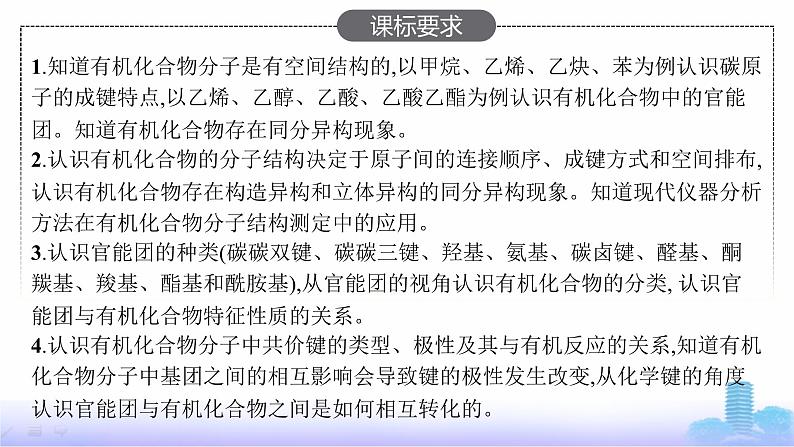 课标要求

1.知道有机化合物分子是有空间结构的,以甲烷、乙烯、乙炔、苯为例认识碳原子的成键特点,以乙烯、乙醇、乙酸、乙酸乙酯为例认识有机化合物中的官能团。知道有机化合物存在同分异构现象。
2.认识有机化合物的分子结构决定于原子间的连接顺序、成键方式和空间排布,认识有机化合物存在构造异构和立体异构的同分异构现象。知道现代仪器分析方法在有机化合物分子结构测定中的应用。
3.认识官能团的种类(碳碳双键、碳碳三键、羟基、氨基、碳卤键、醛基、酮羰基、羧基、酯基和酰胺基),从官能团的视角认识有机化合物的分类, 认识官能团与有机化合物特征性质的关系。
4.认识有机化合物分子中共价键的类型、极性及其与有机反应的关系,知道有机化合物分子中基团之间的相互影响会导致键的极性发生改变,从化学键的角度认识官能团与有机化合物之间是如何相互转化的。